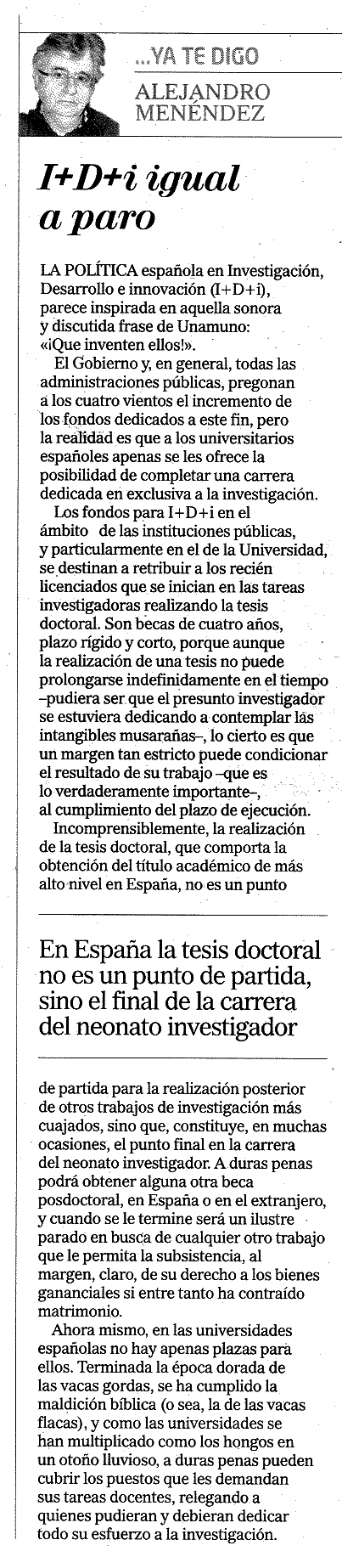 ...YA TE DIGO

ALEJANDRO MENÉNDEZ

I+D+i igual a paro

LA POLÍTICA española en Investigación, Desarrollo e innovación (I+D+i), parece inspirada en aquella sonora y discutida frase de Unamuno: «¡Que inventen ellos!».

El Gobierno y, en general, todas las administraciones públicas, pregonan a los cuatro vientos el incremento de los fondos dedicados a este fin, pero la realidad es que a los universitarios españoles apenas se les ofrece la posibilidad de completar una carrera dedicada en exclusiva a la investigación.

Los fondos para I+D+i en el ámbito de las instituciones públicas, y particularmente en el de la Universidad, se destinan a retribuir a los recién licenciados que se inician en las tareas investigadoras realizando la tesis doctoral. Son becas de cuatro años, plazo rígido y corto, porque aunque la realización de una tesis no puede prolongarse indefinidamente en el tiempo –pudiera ser que el presunto investigador se estuviera dedicando a contemplar las intangibles musarañas–, lo cierto es que un margen tan estricto puede condicionar el resultado de su trabajo –que es lo verdaderamente importante–, al cumplimiento del plazo de ejecución.

Incomprensiblemente, la realización de la tesis doctoral, que comporta la obtención del título académico de más alto nivel en España, no es un punto

En España la tesis doctoral no es un punto de partida, sino el final de la carrera del neonato investigador

de partida para la realización posterior de otros trabajos de investigación más cuajados, sino que, constituye, en muchas ocasiones, el punto final en la carrera del neonato investigador. A duras penas podrá obtener alguna otra beca posdoctoral, en España o en el extranjero, y cuando se le termine será un ilustre parado en busca de cualquier otro trabajo que le permita la subsistencia, al margen, claro, de su derecho a los bienes gananciales si entre tanto ha contraído matrimonio.

Ahora mismo, en las universidades españolas no hay apenas plazas para ellos. Terminada la época dorada de las vacas gordas, se ha cumplido la maldición bíblica (o sea, la de las vacas flacas), y como las universidades se han multiplicado como los hongos en un otoño lluvioso, a duras penas pueden cubrir los puestos que les demandan sus tareas docentes, relegando a quienes pudieran y debieran dedicar todo su esfuerzo a la investigación.